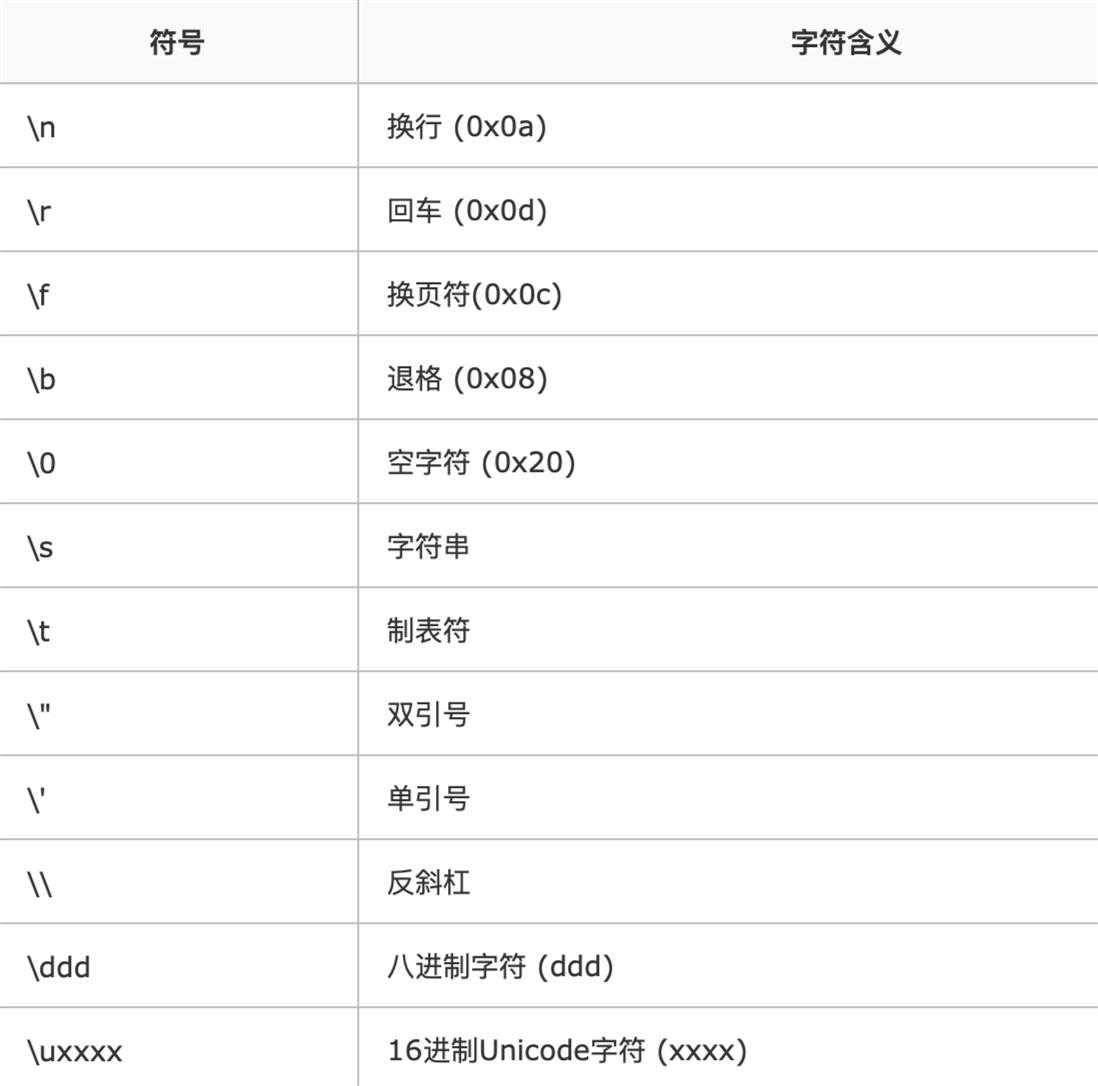 | 符号 | 字符含义 |
|---|---|
| \n | 换行 (0x0a) |
| \r | 回车 (0x0d) |
| \f | 换页符(0x0c) |
| \b | 退格 (0x08) |
| \0 | 空字符 (0x20) |
| \s | 字符串 |
| \t | 制表符 |
| \" | 双引号 |
| \' | 单引号 |
| \\ | 反斜杠 |
| \ddd | 八进制字符 (ddd) |
| \uxxxx | 16进制Unicode字符 (xxxx) |